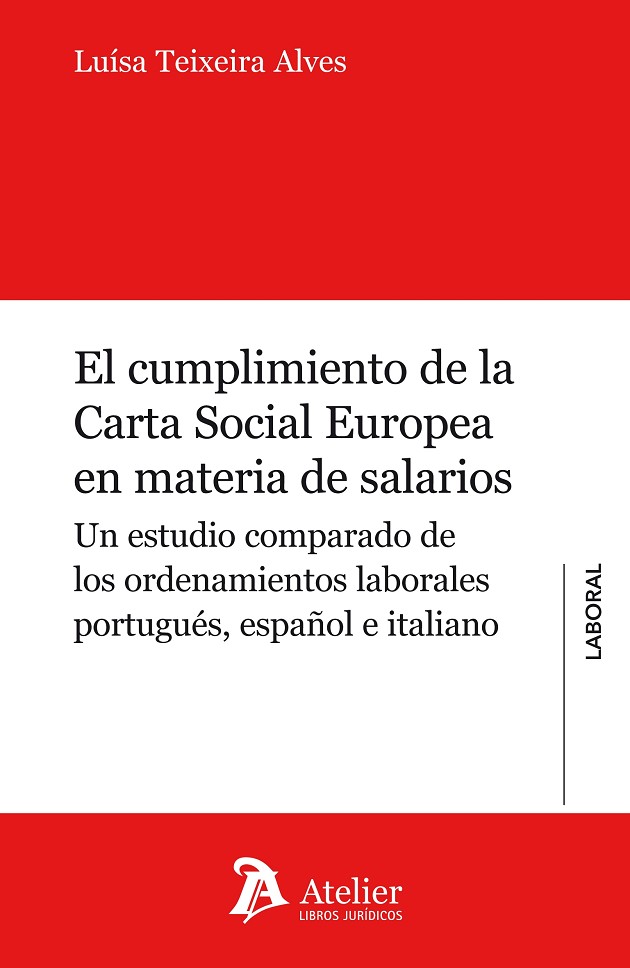 Luísa Teixeira Alves

El cumplimiento de la Carta Social Europea en materia de salarios

Un estudio comparado de los ordenamientos laborales portugués, español e italiano

LABORAL

Atelier
LIBROS JURÍDICOS